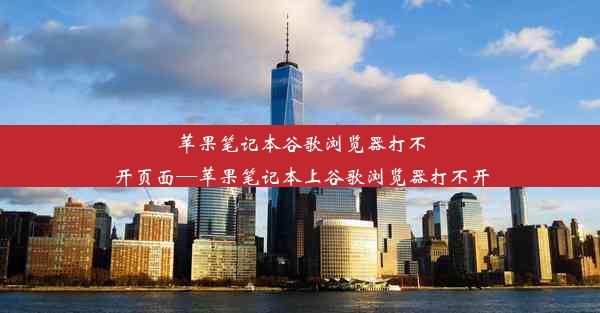 苹果笔记本谷歌浏览器打不开页面—苹果笔记本上谷歌浏览器打不开